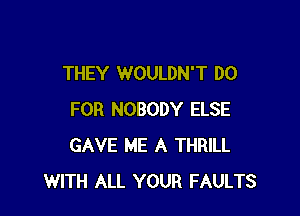 THEY WOULDN'T DO

FOR NOBODY ELSE

GAVE ME A THRILL

WITH ALL YOUR FAULTS